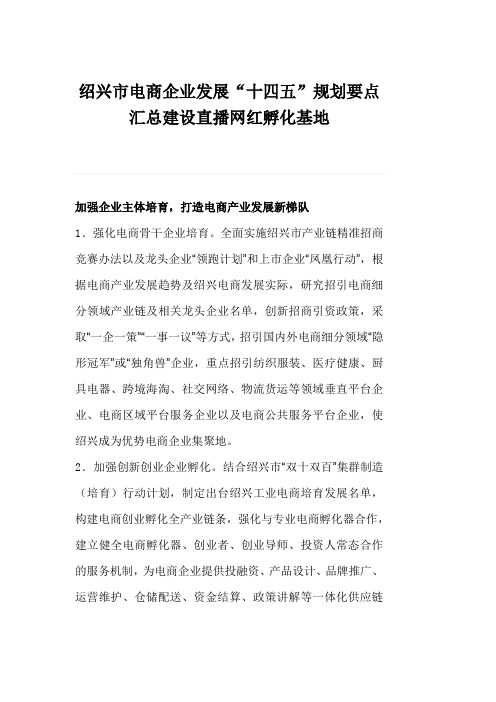 绍兴市电商企业发展“十四五”规划要点汇总建设直播网红孵化基地

加强企业主体培育，打造电商产业发展新梯队

1．强化电商骨干企业培育。全面实施绍兴市产业链精准招商竞赛办法以及龙头企业“领跑计划”和上市企业“凤凰行动”，根据电商产业发展趋势及绍兴电商发展实际，研究招引电商细分领域产业链及相关龙头企业名单，创新招商引资政策，采取“一企一策”“一事一议”等方式，招引国内外电商细分领域“隐形冠军”或“独角兽”企业，重点招引纺织服装、医疗健康、厨具电器、跨境海淘、社交网络、物流货运等领域垂直平台企业、电商区域平台服务企业以及电商公共服务平台企业，使绍兴成为优势电商企业集聚地。

2．加强创新创业企业孵化。结合绍兴市“双十双百”集群制造（培育）行动计划，制定出台绍兴工业电商培育发展名单，构建电商创业孵化全产业链条，强化与专业电商孵化器合作，建立健全电商孵化器、创业者、创业导师、投资人常态合作的服务机制，为电商企业提供投融资、产品设计、品牌推广、运营维护、仓储配送、资金结算、政策讲解等一体化供应链